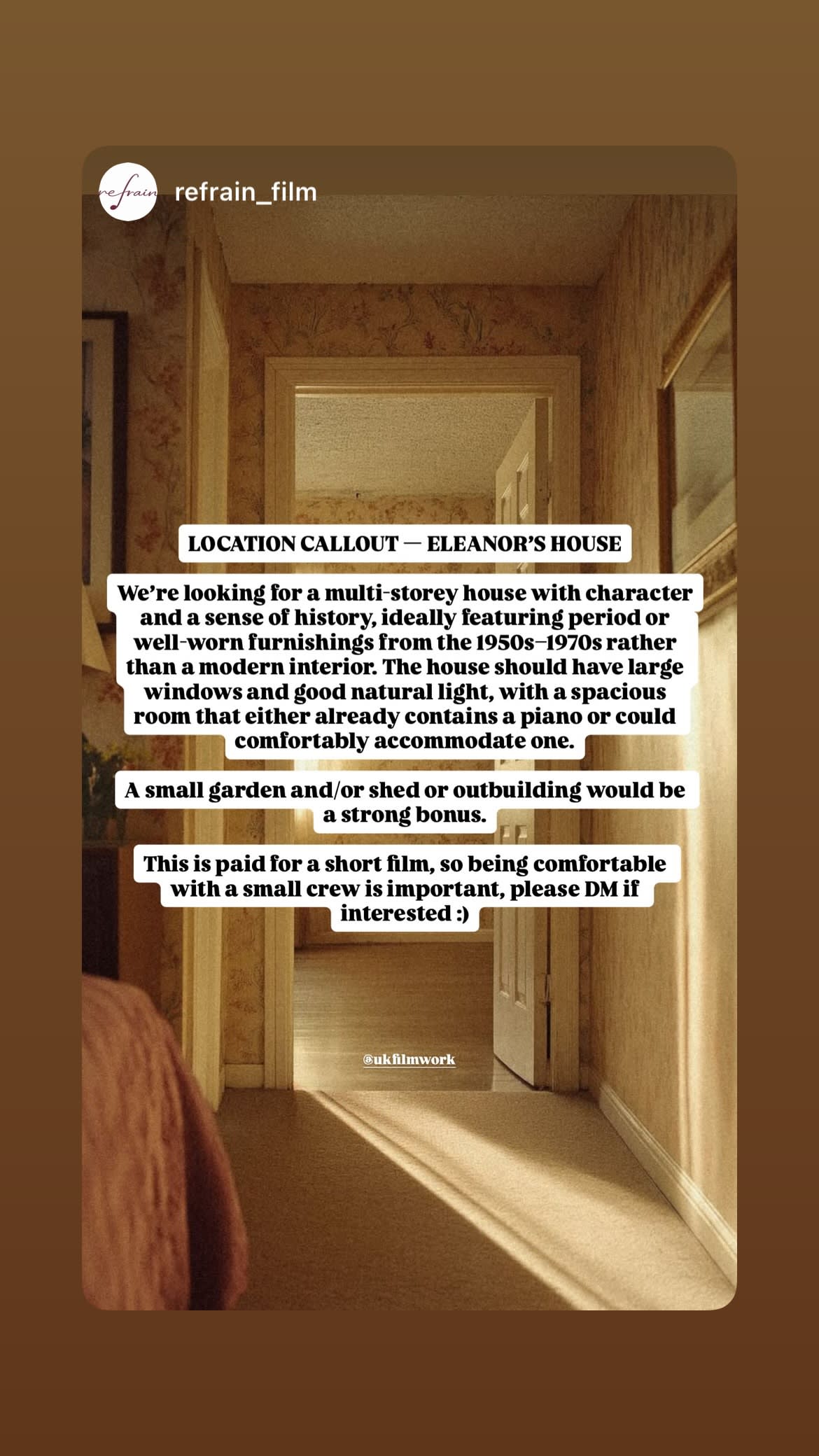 refrain

refrain_film

LOCATION CALLOUT — ELEANOR'S HOUSE

We're looking for a multi-storey house with character and a sense of history, ideally featuring period or well-worn furnishings from the 1950s–1970s rather than a modern interior. The house should have large windows and good natural light, with a spacious room that either already contains a piano or could comfortably accommodate one.

A small garden and/or shed or outbuilding would be a strong bonus.

This is paid for a short film, so being comfortable with a small crew is important, please DM if interested :)

@ukfilmwork